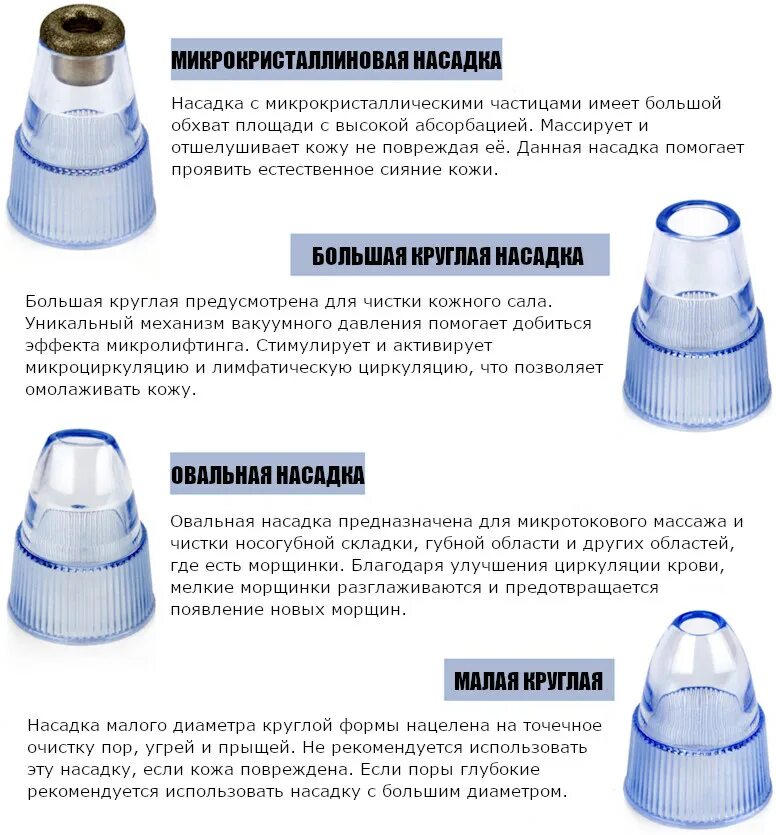 МИКРОКРИСТАЛЛИНОВАЯ НАСАДКА

Насадка с микрокристаллическими частицами имеет большой обхват площади с высокой абсорбацией. Массирует и отшелушивает кожу не повреждая её. Данная насадка помогает проявить естественное сияние кожи.

БОЛЬШАЯ КРУГЛАЯ НАСАДКА

Большая круглая предусмотрена для чистки кожного сала. Уникальный механизм вакуумного давления помогает добиться эффекта микролифтинга. Стимулирует и активирует микроциркуляцию и лимфатическую циркуляцию, что позволяет омолаживать кожу.

ОВАЛЬНАЯ НАСАДКА

Овальная насадка предназначена для микротокового массажа и чистки носогубной складки, губной области и других областей, где есть морщинки. Благодаря улучшения циркуляции крови, мелкие морщинки разглаживаются и предотвращается появление новых морщин.

МАЛАЯ КРУГЛАЯ

Насадка малого диаметра круглой формы нацелена на точечное очистку пор, угрей и прыщей. Не рекомендуется использовать эту насадку, если кожа повреждена. Если поры глубокие рекомендуется использовать насадку с большим диаметром.